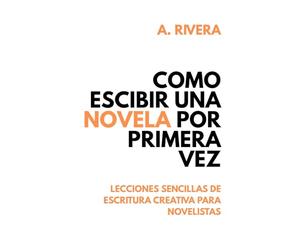 A. RIVERA

COMO ESCIBIR UNA NOVELA POR PRIMERA VEZ

LECCIONES SENCILLAS DE ESCRITURA CREATIVA PARA NOVELISTAS